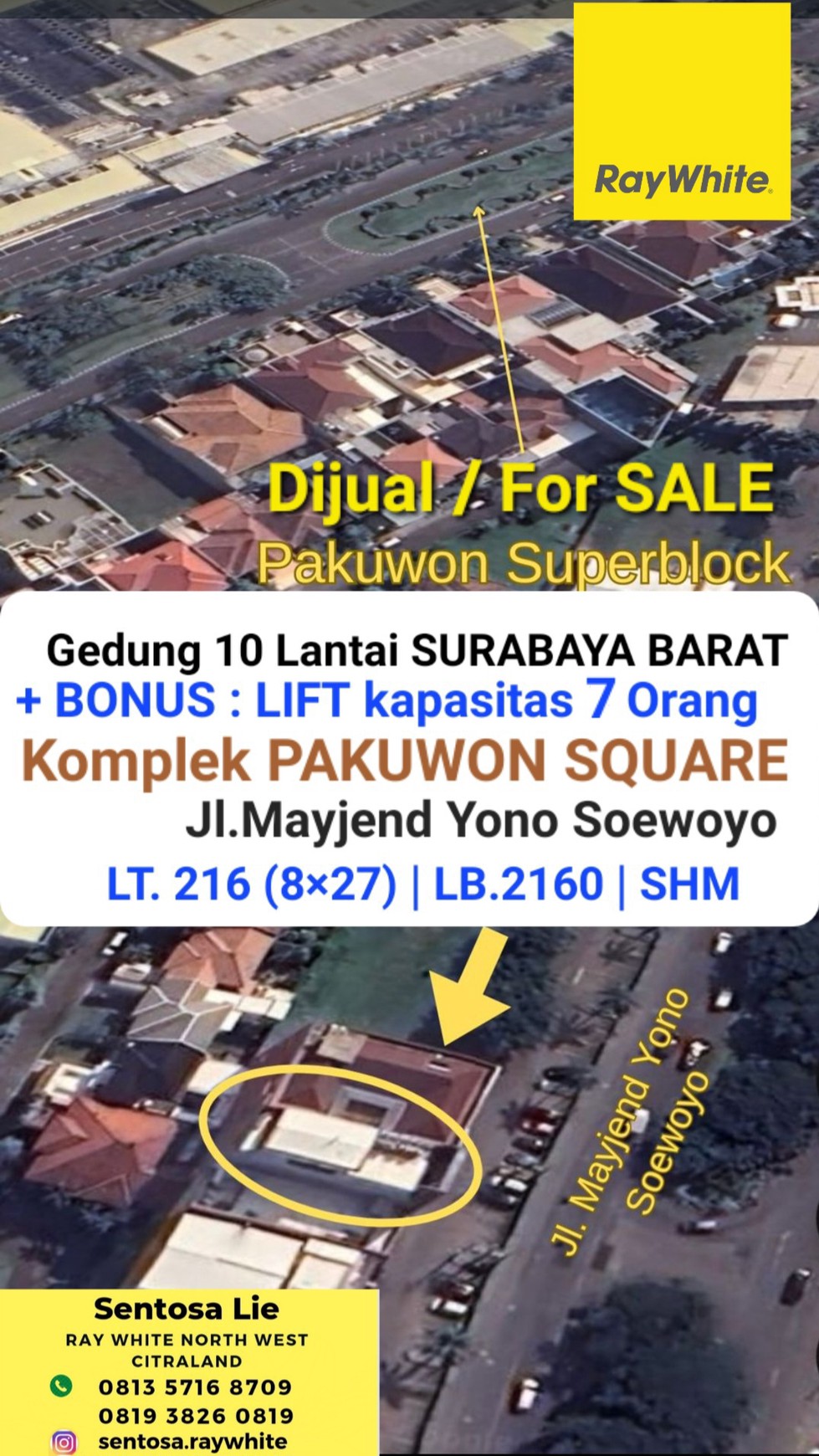 RayWhite.

Dijual / For SALE
Pakuwon Superblock

Gedung 10 Lantai SURABAYA BARAT
+ BONUS : LIFT kapasitas 7 Orang
Komplek PAKUWON SQUARE
Jl.Mayjend Yono Soewoyo
LT. 216 (8×27) | LB.2160 | SHM

Jl. Mayjend Yono Soewoyo

Sentosa Lie
RAY WHITE NORTH WEST CITRALAND
0813 5716 8709
0819 3826 0819
sentosa.raywhite